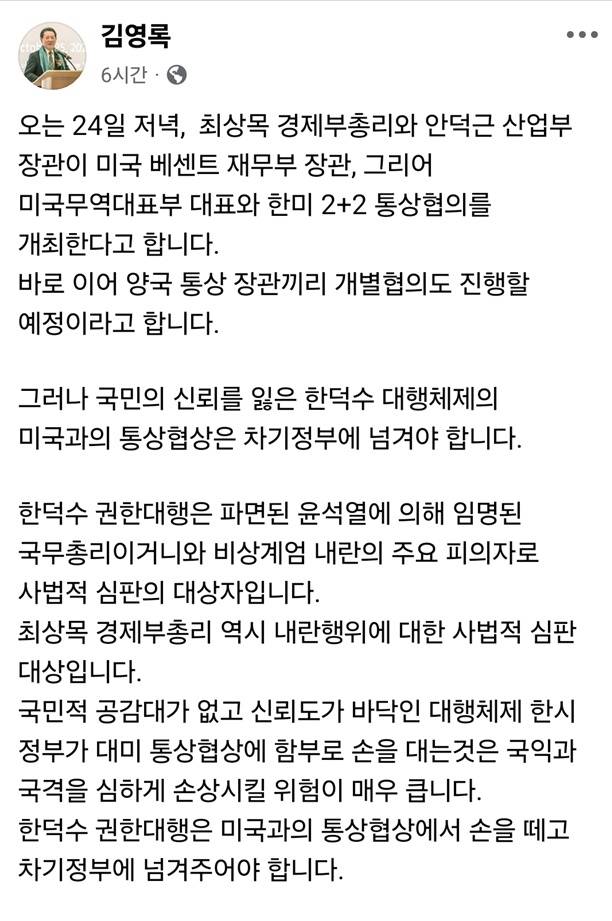 김영록
6시간 ·

오는 24일 저녁, 최상목 경제부총리와 안덕근 산업부 장관이 미국 베센트 재무부 장관, 그리어 미국무역대표부 대표와 한미 2+2 통상협의를 개최한다고 합니다.
바로 이어 양국 통상 장관끼리 개별협의도 진행할 예정이라고 합니다.

그러나 국민의 신뢰를 잃은 한덕수 대행체제의 미국과의 통상협상은 차기정부에 넘겨야 합니다.

한덕수 권한대행은 파면된 윤석열에 의해 임명된 국무총리이거니와 비상계엄 내란의 주요 피의자로 사법적 심판의 대상자입니다.
최상목 경제부총리 역시 내란행위에 대한 사법적 심판 대상입니다.
국민적 공감대가 없고 신뢰도가 바닥인 대행체제 한시 정부가 대미 통상협상에 함부로 손을 대는것은 국익과 국격을 심하게 손상시킬 위험이 매우 큽니다.
한덕수 권한대행은 미국과의 통상협상에서 손을 떼고 차기정부에 넘겨주어야 합니다.